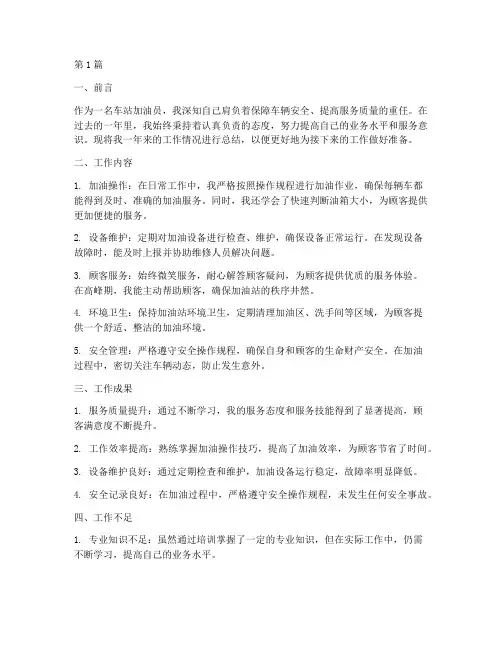 第1篇

一、前言

作为一名车站加油员，我深知自己肩负着保障车辆安全、提高服务质量的重任。在过去的一年里，我始终秉持着认真负责的态度，努力提高自己的业务水平和服务意识。现将我一年来的工作情况进行总结，以便更好地为接下来的工作做好准备。

二、工作内容

1. 加油操作：在日常工作中，我严格按照操作规程进行加油作业，确保每辆车都能得到及时、准确的加油服务。同时，我还学会了快速判断油箱大小，为顾客提供更加便捷的服务。

2. 设备维护：定期对加油设备进行检查、维护，确保设备正常运行。在发现设备故障时，能及时上报并协助维修人员解决问题。

3. 顾客服务：始终微笑服务，耐心解答顾客疑问，为顾客提供优质的服务体验。在高峰期，我能主动帮助顾客，确保加油站的秩序井然。

4. 环境卫生：保持加油站环境卫生，定期清理加油区、洗手间等区域，为顾客提供一个舒适、整洁的加油环境。

5. 安全管理：严格遵守安全操作规程，确保自身和顾客的生命财产安全。在加油过程中，密切关注车辆动态，防止发生意外。

三、工作成果

1. 服务质量提升：通过不断学习，我的服务态度和服务技能得到了显著提高，顾客满意度不断提升。

2. 工作效率提高：熟练掌握加油操作技巧，提高了加油效率，为顾客节省了时间。

3. 设备维护良好：通过定期检查和维护，加油设备运行稳定，故障率明显降低。

4. 安全记录良好：在加油过程中，严格遵守安全操作规程，未发生任何安全事故。

四、工作不足

1. 专业知识不足：虽然通过培训掌握了一定的专业知识，但在实际工作中，仍需不断学习，提高自己的业务水平。